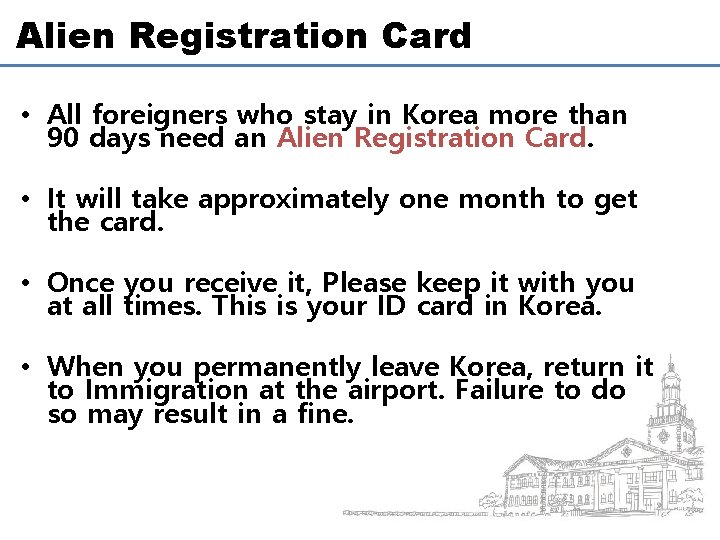 Alien Registration Card

• All foreigners who stay in Korea more than 90 days need an Alien Registration Card.

• It will take approximately one month to get the card.

• Once you receive it, Please keep it with you at all times. This is your ID card in Korea.

• When you permanently leave Korea, return it to Immigration at the airport. Failure to do so may result in a fine.